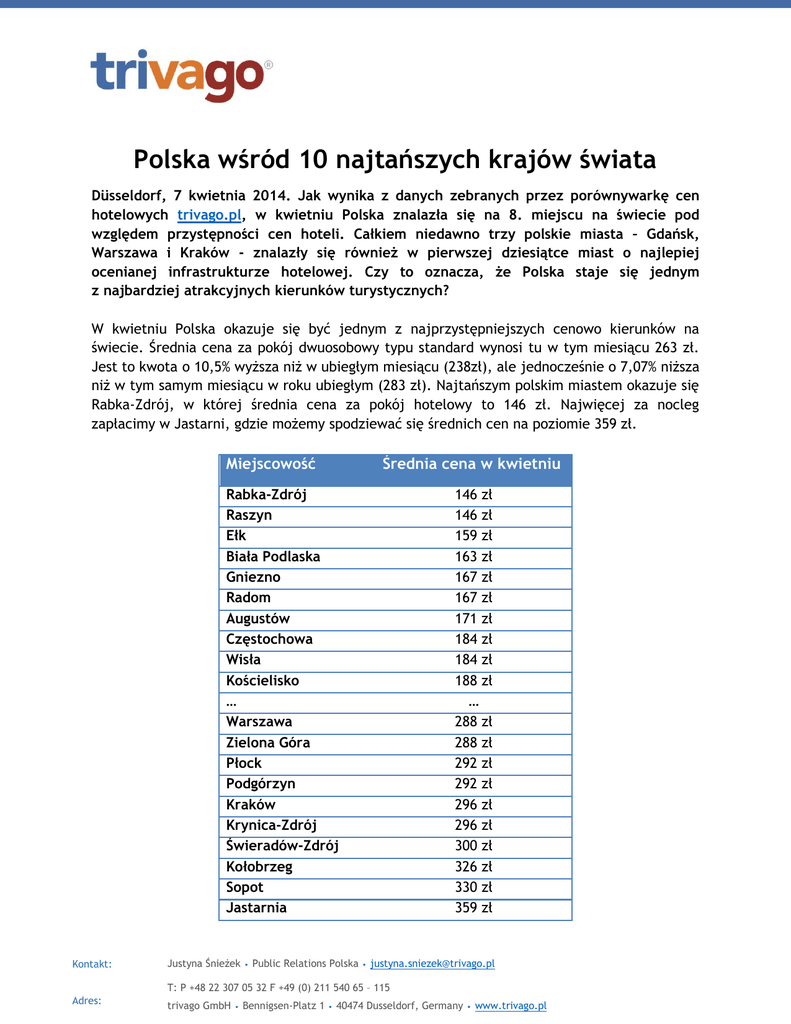 trivago®

Polska wśród 10 najtańszych krajów świata

Düsseldorf, 7 kwietnia 2014. Jak wynika z danych zebranych przez porównywarkę cen hotelowych trivago.pl, w kwietniu Polska znalazła się na 8. miejscu na świecie pod względem przystępności cen hoteli. Całkiem niedawno trzy polskie miasta – Gdańsk, Warszawa i Kraków – znalazły się również w pierwszej dziesiątce miast o najlepiej ocenianej infrastrukturze hotelowej. Czy to oznacza, że Polska staje się jednym z najbardziej atrakcyjnych kierunków turystycznych?

W kwietniu Polska okazuje się być jednym z najprzystępniejszych cenowo kierunków na świecie. Średnia cena za pokój dwuosobowy typu standard wynosi tu w tym miesiącu 263 zł. Jest to kwota o 10,5% wyższa niż w ubiegłym miesiącu (238zł), ale jednocześnie o 7,07% niższa niż w tym samym miesiącu w roku ubiegłym (283 zł). Najtańszym polskim miastem okazuje się Rabka-Zdrój, w której średnia cena za pokój hotelowy to 146 zł. Najwięcej za nocleg zapłacimy w Jastarni, gdzie możemy spodziewać się średnich cen na poziomie 359 zł.

| Miejscowość | Średnia cena w kwietniu |
|---|---|
| Rabka-Zdrój | 146 zł |
| Raszyn | 146 zł |
| Ełk | 159 zł |
| Biała Podlaska | 163 zł |
| Gniezno | 167 zł |
| Radom | 167 zł |
| Augustów | 171 zł |
| Częstochowa | 184 zł |
| Wisła | 184 zł |
| Kościelisko | 188 zł |
| … | … |
| Warszawa | 288 zł |
| Zielona Góra | 288 zł |
| Płock | 292 zł |
| Podgórzyn | 292 zł |
| Kraków | 296 zł |
| Krynica-Zdrój | 296 zł |
| Świeradów-Zdrój | 300 zł |
| Kołobrzeg | 326 zł |
| Sopot | 330 zł |
| Jastarnia | 359 zł |

Kontakt: Justyna Śnieżek • Public Relations Polska • justyna.sniezek@trivago.pl
T: P +48 22 307 05 32 F +49 (0) 211 540 65 – 115
Adres: trivago GmbH • Bennigsen-Platz 1 • 40474 Dusseldorf, Germany • www.trivago.pl